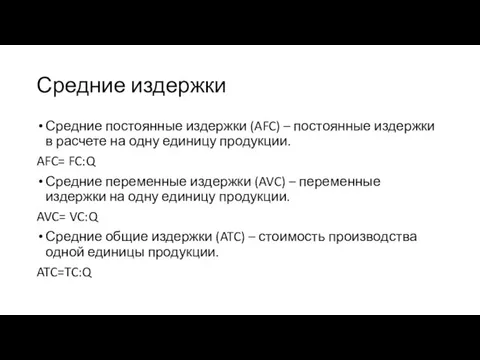 Средние издержки

• Средние постоянные издержки (AFC) – постоянные издержки в расчете на одну единицу продукции.

AFC= FC:Q

• Средние переменные издержки (AVC) – переменные издержки на одну единицу продукции.

AVC= VC:Q

• Средние общие издержки (ATC) – стоимость производства одной единицы продукции.

ATC=TC:Q